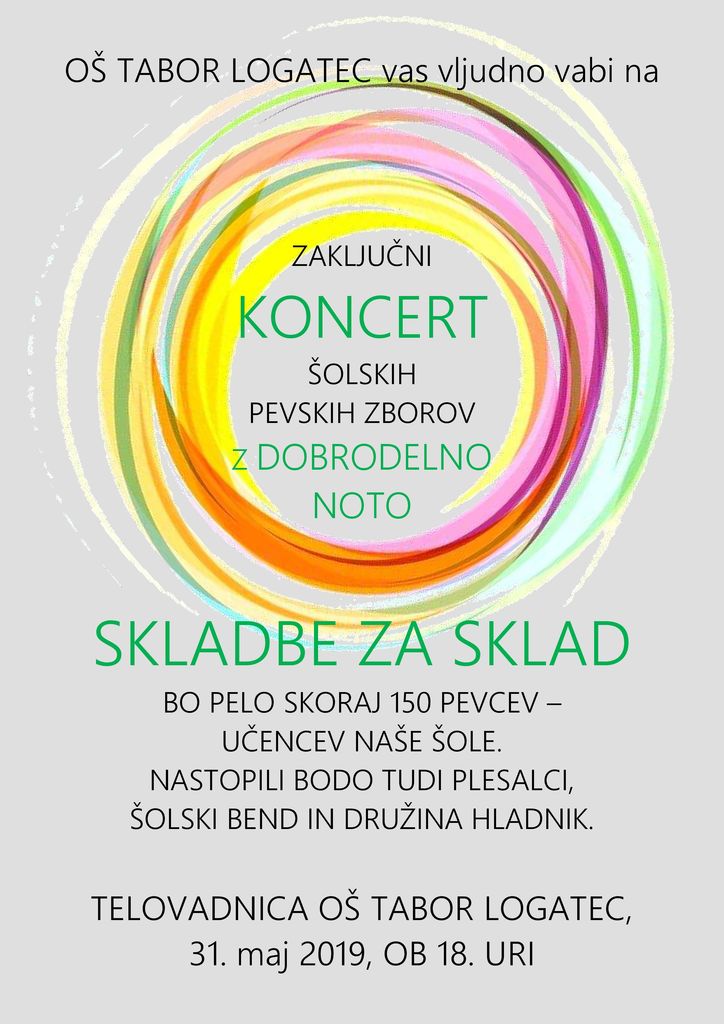 OŠ TABOR LOGATEC vas vljudno vabi na

ZAKLJUČNI

KONCERT

ŠOLSKIH

PEVSKIH ZBOROV

z DOBRODELNO

NOTO

SKLADBE ZA SKLAD

BO PELO SKORAJ 150 PEVCEV –

UČENCEV NAŠE ŠOLE.

NASTOPILI BODO TUDI PLESALCI,

ŠOLSKI BEND IN DRUŽINA HLADNIK.

TELOVADNICA OŠ TABOR LOGATEC,

31. maj 2019, OB 18. URI